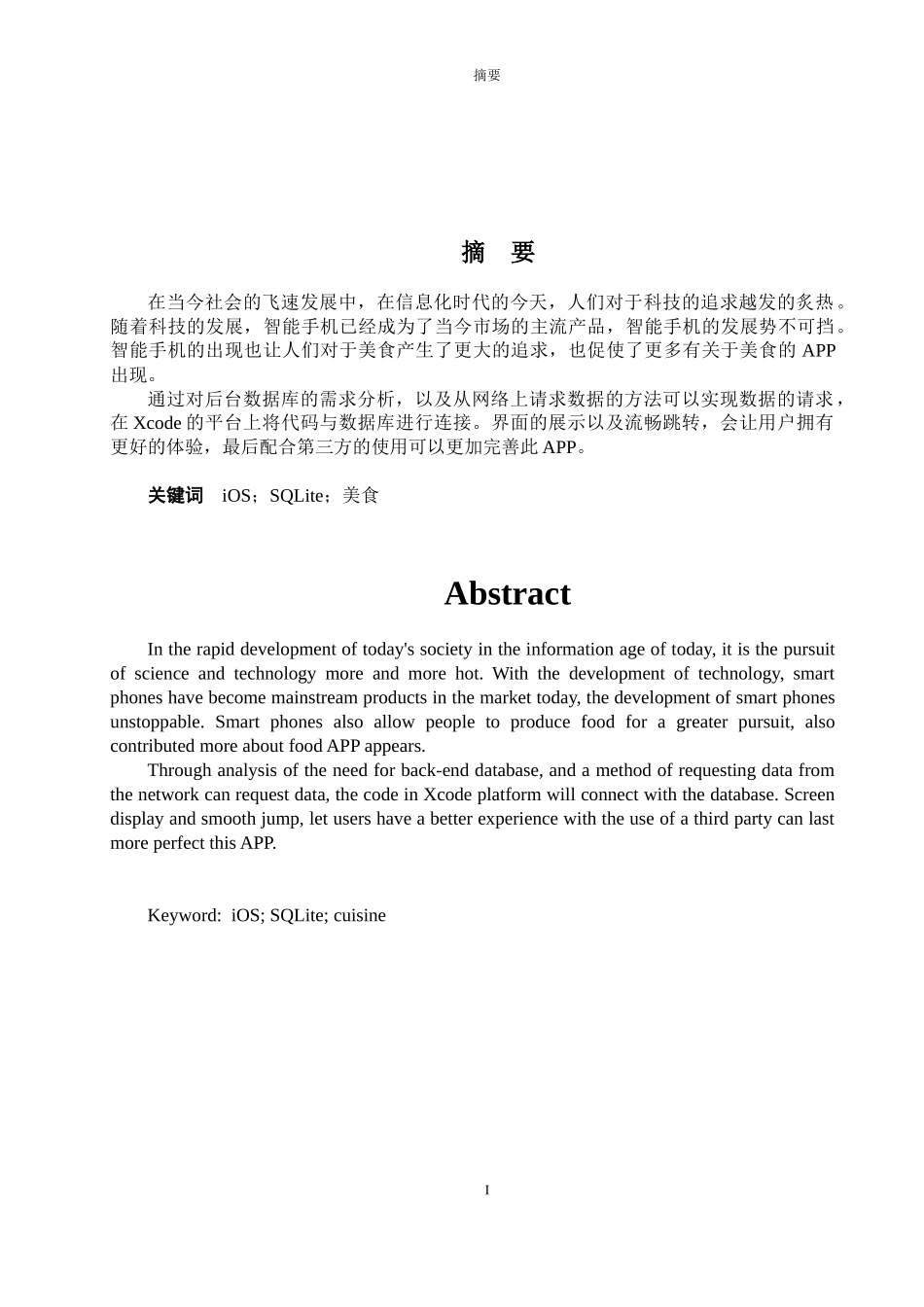 摘要

摘　要

在当今社会的飞速发展中，在信息化时代的今天，人们对于科技的追求越发的炙热。随着科技的发展，智能手机已经成为了当今市场的主流产品，智能手机的发展势不可挡。智能手机的出现也让人们对于美食产生了更大的追求，也促使了更多有关于美食的 APP 出现。

通过对后台数据库的需求分析，以及从网络上请求数据的方法可以实现数据的请求，在 Xcode 的平台上将代码与数据库进行连接。界面的展示以及流畅跳转，会让用户拥有更好的体验，最后配合第三方的使用可以更加完善此 APP。

关键词　iOS；SQLite；美食

Abstract

In the rapid development of today's society in the information age of today, it is the pursuit of science and technology more and more hot. With the development of technology, smart phones have become mainstream products in the market today, the development of smart phones unstoppable. Smart phones also allow people to produce food for a greater pursuit, also contributed more about food APP appears.

Through analysis of the need for back-end database, and a method of requesting data from the network can request data, the code in Xcode platform will connect with the database. Screen display and smooth jump, let users have a better experience with the use of a third party can last more perfect this APP.

Keyword: iOS; SQLite; cuisine

I